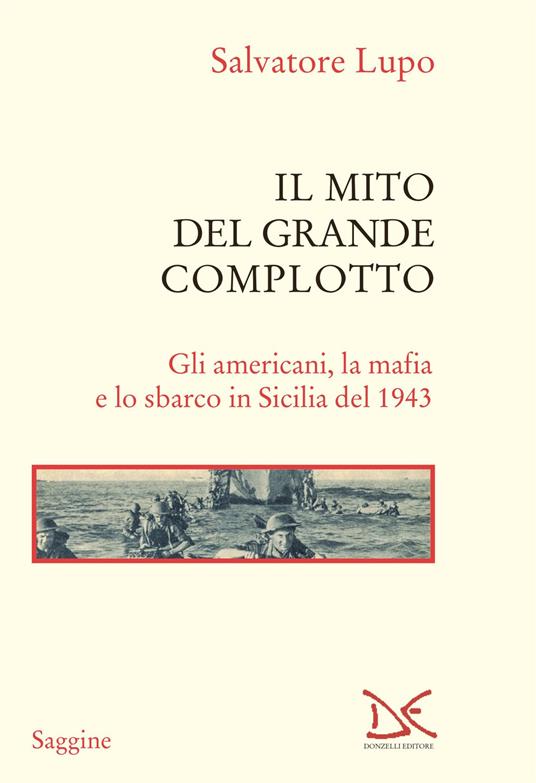 Salvatore Lupo

IL MITO DEL GRANDE COMPLOTTO

Gli americani, la mafia e lo sbarco in Sicilia del 1943

Saggine

DONZELLI EDITORE